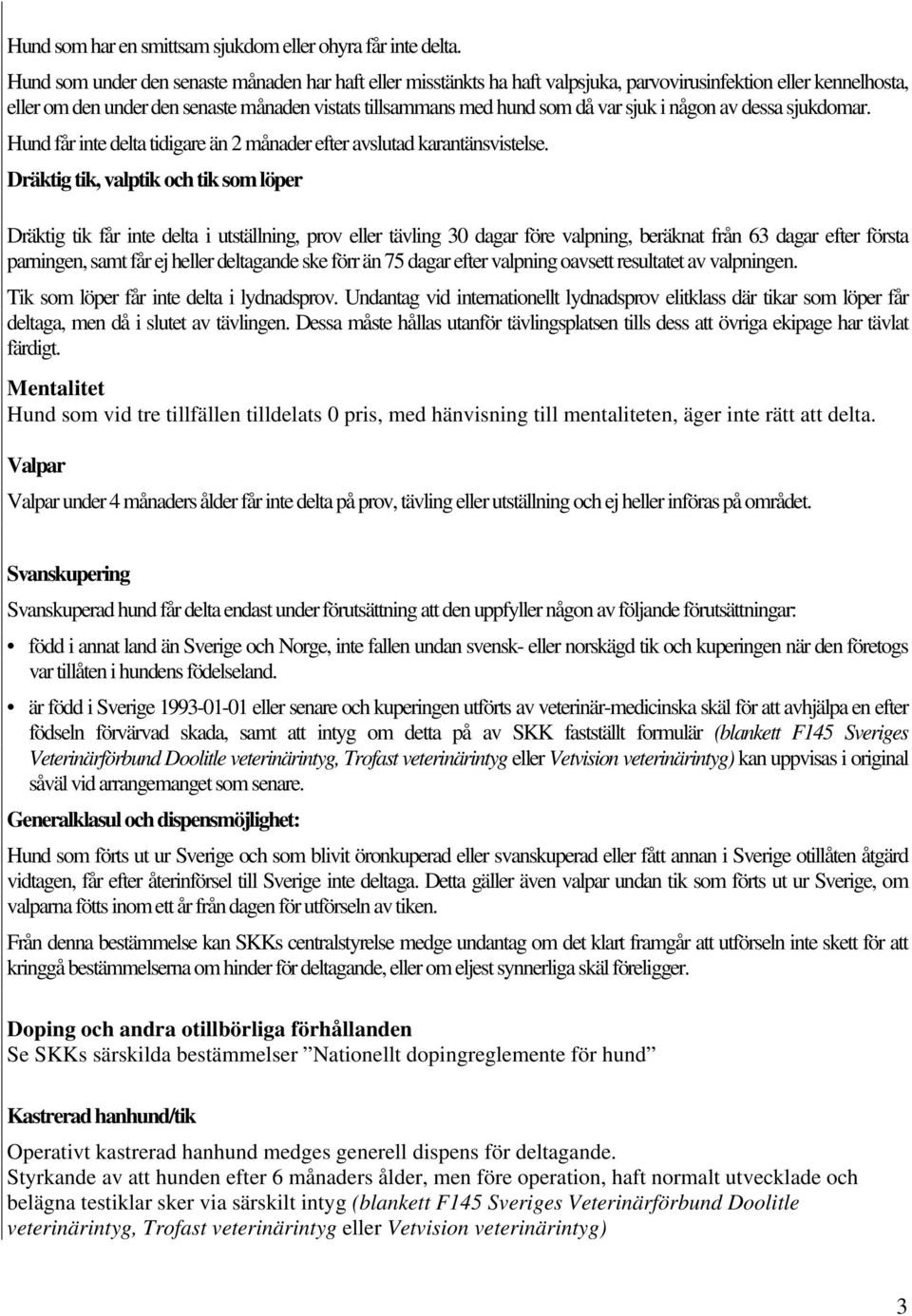 Hund som har en smittsam sjukdom eller ohyra får inte delta.

Hund som under den senaste månaden har haft eller misstänkts ha haft valpsjuka, parvovirusinfektion eller kennelhosta, eller om den under den senaste månaden vistats tillsammans med hund som då var sjuk i någon av dessa sjukdomar.

Hund får inte delta tidigare än 2 månader efter avslutad karantänsvistelse.

Dräktig tik, valptik och tik som löper

Dräktig tik får inte delta i utställning, prov eller tävling 30 dagar före valpning, beräknat från 63 dagar efter första parningen, samt får ej heller deltagande ske förr än 75 dagar efter valpning oavsett resultatet av valpningen.

Tik som löper får inte delta i lydnadsprov. Undantag vid internationellt lydnadsprov elitklass där tikar som löper får deltaga, men då i slutet av tävlingen. Dessa måste hållas utanför tävlingsplatsen tills dess att övriga ekipage har tävlat färdigt.

Mentalitet

Hund som vid tre tillfällen tilldelats 0 pris, med hänvisning till mentaliteten, äger inte rätt att delta.

Valpar

Valpar under 4 månaders ålder får inte delta på prov, tävling eller utställning och ej heller införas på området.

Svanskupering

Svanskuperad hund får delta endast under förutsättning att den uppfyller någon av följande förutsättningar:

• född i annat land än Sverige och Norge, inte fallen undan svensk- eller norskägd tik och kuperingen när den företogs var tillåten i hundens födelseland.

• är född i Sverige 1993-01-01 eller senare och kuperingen utförts av veterinär-medicinska skäl för att avhjälpa en efter födseln förvärvad skada, samt att intyg om detta på av SKK fastställt formulär (blankett F145 Sveriges Veterinärförbund Doolitle veterinärintyg, Trofast veterinärintyg eller Vetvision veterinärintyg) kan uppvisas i original såväl vid arrangemanget som senare.

Generalklasul och dispensmöjlighet:

Hund som förts ut ur Sverige och som blivit öronkuperad eller svanskuperad eller fått annan i Sverige otillåten åtgärd vidtagen, får efter återinförsel till Sverige inte deltaga. Detta gäller även valpar undan tik som förts ut ur Sverige, om valparna fötts inom ett år från dagen för utförseln av tiken.

Från denna bestämmelse kan SKKs centralstyrelse medge undantag om det klart framgår att utförseln inte skett för att kringgå bestämmelserna om hinder för deltagande, eller om eljest synnerliga skäl föreligger.

Doping och andra otillbörliga förhållanden
Se SKKs särskilda bestämmelser ”Nationellt dopingreglemente för hund”

Kastrerad hanhund/tik

Operativt kastrerad hanhund medges generell dispens för deltagande.
Styrkande av att hunden efter 6 månaders ålder, men före operation, haft normalt utvecklade och belägna testiklar sker via särskilt intyg (blankett F145 Sveriges Veterinärförbund Doolitle veterinärintyg, Trofast veterinärintyg eller Vetvision veterinärintyg)

3